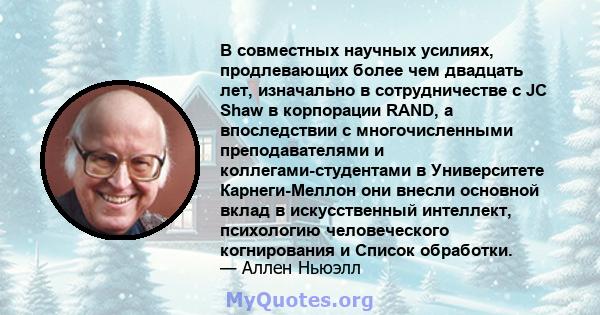 В совместных научных усилиях, продлевающих более чем двадцать лет, изначально в сотрудничестве с JC Shaw в корпорации RAND, а впоследствии с многочисленными преподавателями и коллегами-студентами в Университете Карнеги-Меллон они внесли основной вклад в искусственный интеллект, психологию человеческого когнирования и Список обработки.
— Аллен Ньюэлл

MyQuotes.org